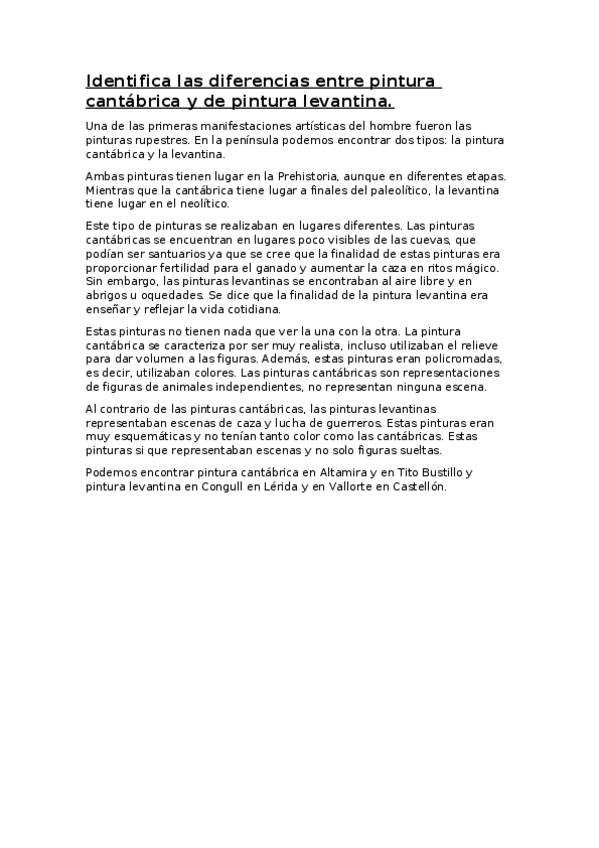 Identifica las diferencias entre pintura cantábrica y de pintura levantina.

Una de las primeras manifestaciones artísticas del hombre fueron las pinturas rupestres. En la península podemos encontrar dos tipos: la pintura cantábrica y la levantina.

Ambas pinturas tienen lugar en la Prehistoria, aunque en diferentes etapas. Mientras que la cantábrica tiene lugar a finales del paleolítico, la levantina tiene lugar en el neolítico.

Este tipo de pinturas se realizaban en lugares diferentes. Las pinturas cantábricas se encuentran en lugares poco visibles de las cuevas, que podían ser santuarios ya que se cree que la finalidad de estas pinturas era proporcionar fertilidad para el ganado y aumentar la caza en ritos mágico. Sin embargo, las pinturas levantinas se encontraban al aire libre y en abrigos u oquedades. Se dice que la finalidad de la pintura levantina era enseñar y reflejar la vida cotidiana.

Estas pinturas no tienen nada que ver la una con la otra. La pintura cantábrica se caracteriza por ser muy realista, incluso utilizaban el relieve para dar volumen a las figuras. Además, estas pinturas eran policromadas, es decir, utilizaban colores. Las pinturas cantábricas son representaciones de figuras de animales independientes, no representan ninguna escena.

Al contrario de las pinturas cantábricas, las pinturas levantinas representaban escenas de caza y lucha de guerreros. Estas pinturas eran muy esquemáticas y no tenían tanto color como las cantábricas. Estas pinturas si que representaban escenas y no solo figuras sueltas.

Podemos encontrar pintura cantábrica en Altamira y en Tito Bustillo y pintura levantina en Congull en Lérida y en Vallorte en Castellón.